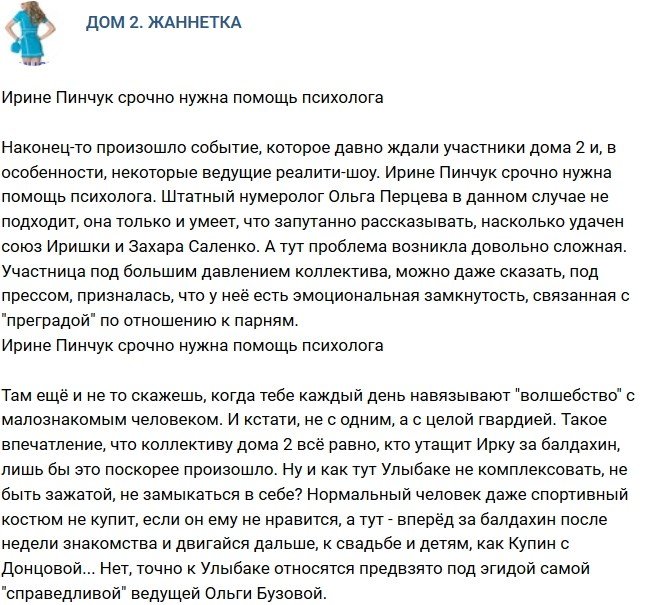 ДОМ 2. ЖАННЕТКА

Ирине Пинчук срочно нужна помощь психолога

Наконец-то произошло событие, которое давно ждали участники дома 2 и, в особенности, некоторые ведущие реалити-шоу. Ирине Пинчук срочно нужна помощь психолога. Штатный нумеролог Ольга Перцева в данном случае не подходит, она только и умеет, что запутанно рассказывать, насколько удачен союз Иришки и Захара Саленко. А тут проблема возникла довольно сложная. Участница под большим давлением коллектива, можно даже сказать, под прессом, призналась, что у неё есть эмоциональная замкнутость, связанная с "преградой" по отношению к парням.
Ирине Пинчук срочно нужна помощь психолога

Там ещё и не то скажешь, когда тебе каждый день навязывают "волшебство" с малознакомым человеком. И кстати, не с одним, а с целой гвардией. Такое впечатление, что коллективу дома 2 всё равно, кто утащит Ирку за балдахин, лишь бы это поскорее произошло. Ну и как тут Улыбаке не комплексовать, не быть зажатой, не замыкаться в себе? Нормальный человек даже спортивный костюм не купит, если он ему не нравится, а тут - вперёд за балдахин после недели знакомства и двигайся дальше, к свадьбе и детям, как Купин с Донцовой... Нет, точно к Улыбаке относятся предвзято под эгидой самой "справедливой" ведущей Ольги Бузовой.